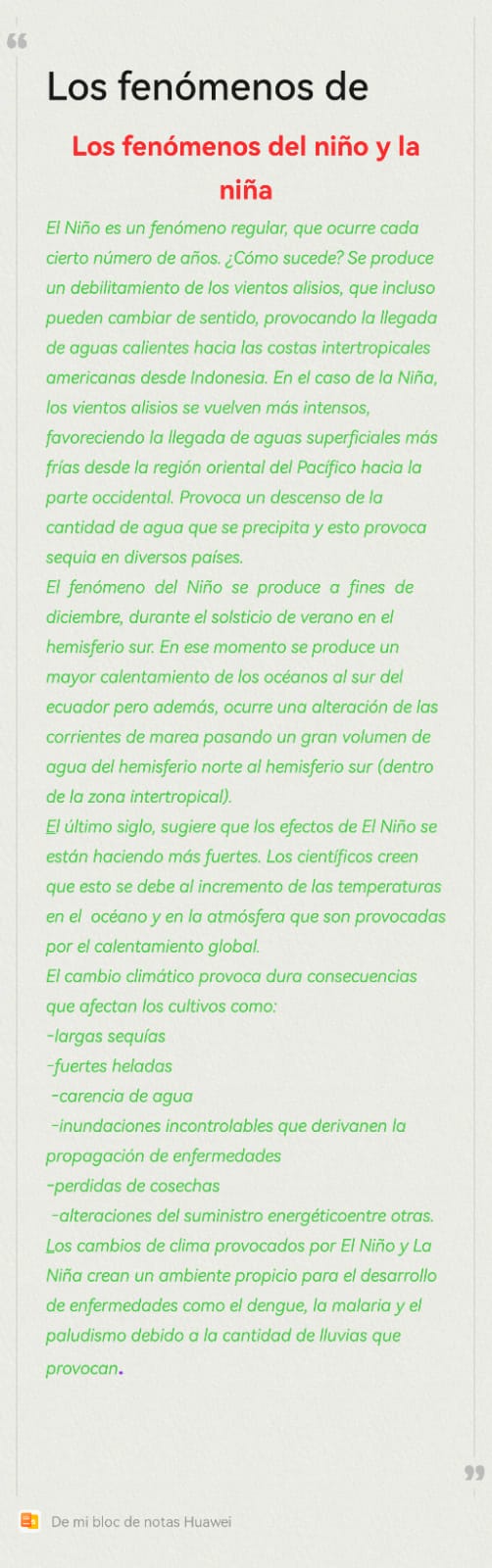 Los fenómenos de

Los fenómenos del niño y la niña

El Niño es un fenómeno regular, que ocurre cada cierto número de años. ¿Cómo sucede? Se produce un debilitamiento de los vientos alisios, que incluso pueden cambiar de sentido, provocando la llegada de aguas calientes hacia las costas intertropicales americanas desde Indonesia. En el caso de la Niña, los vientos alisios se vuelven más intensos, favoreciendo la llegada de aguas superficiales más frías desde la región oriental del Pacífico hacia la parte occidental. Provoca un descenso de la cantidad de agua que se precipita y esto provoca sequia en diversos países.
El fenómeno del Niño se produce a fines de diciembre, durante el solsticio de verano en el hemisferio sur. En ese momento se produce un mayor calentamiento de los océanos al sur del ecuador pero además, ocurre una alteración de las corrientes de marea pasando un gran volumen de agua del hemisferio norte al hemisferio sur (dentro de la zona intertropical).
El último siglo, sugiere que los efectos de El Niño se están haciendo más fuertes. Los científicos creen que esto se debe al incremento de las temperaturas en el océano y en la atmósfera que son provocadas por el calentamiento global.
El cambio climático provoca dura consecuencias que afectan los cultivos como:
-largas sequías
-fuertes heladas
-carencia de agua
-inundaciones incontrolables que derivanen la propagación de enfermedades
-perdidas de cosechas
-alteraciones del suministro energéticoentre otras.
Los cambios de clima provocados por El Niño y La Niña crean un ambiente propicio para el desarrollo de enfermedades como el dengue, la malaria y el paludismo debido a la cantidad de lluvias que provocan.

De mi bloc de notas Huawei